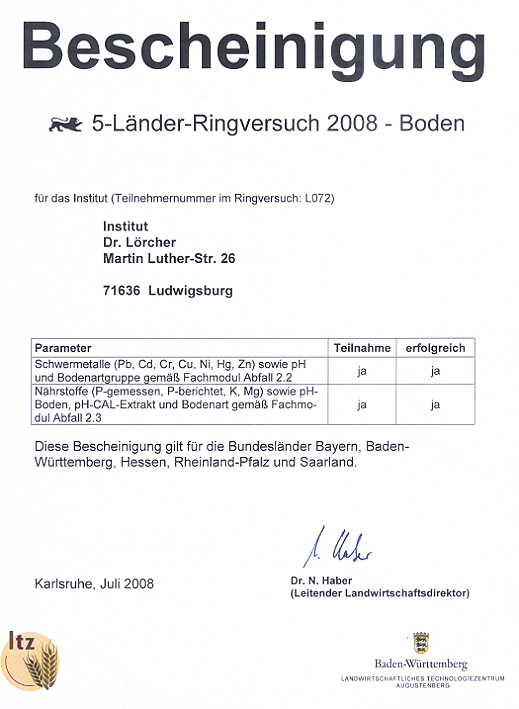 Bescheinigung

5-Länder-Ringversuch 2008 - Boden

für das Institut (Teilnehmernummer im Ringversuch: L072)

Institut
Dr. Lörcher
Martin Luther-Str. 26

71636 Ludwigsburg

| Parameter | Teilnahme | erfolgreich |
|---|---|---|
| Schwermetalle (Pb, Cd, Cr, Cu, Ni, Hg, Zn) sowie pH und Bodenartgruppe gemäß Fachmodul Abfall 2.2 | ja | ja |
| Nährstoffe (P-gemessen, P-berichtet, K, Mg) sowie pH-Boden, pH-CAL-Extrakt und Bodenart gemäß Fachmodul Abfall 2.3 | ja | ja |

Diese Bescheinigung gilt für die Bundesländer Bayern, Baden-Württemberg, Hessen, Rheinland-Pfalz und Saarland.

N. Haber

Karlsruhe, Juli 2008

Dr. N. Haber
(Leitender Landwirtschaftsdirektor)

ltz

Baden-Württemberg
LANDWIRTSCHAFTLICHES TECHNOLOGIEZENTRUM AUGUSTENBERG